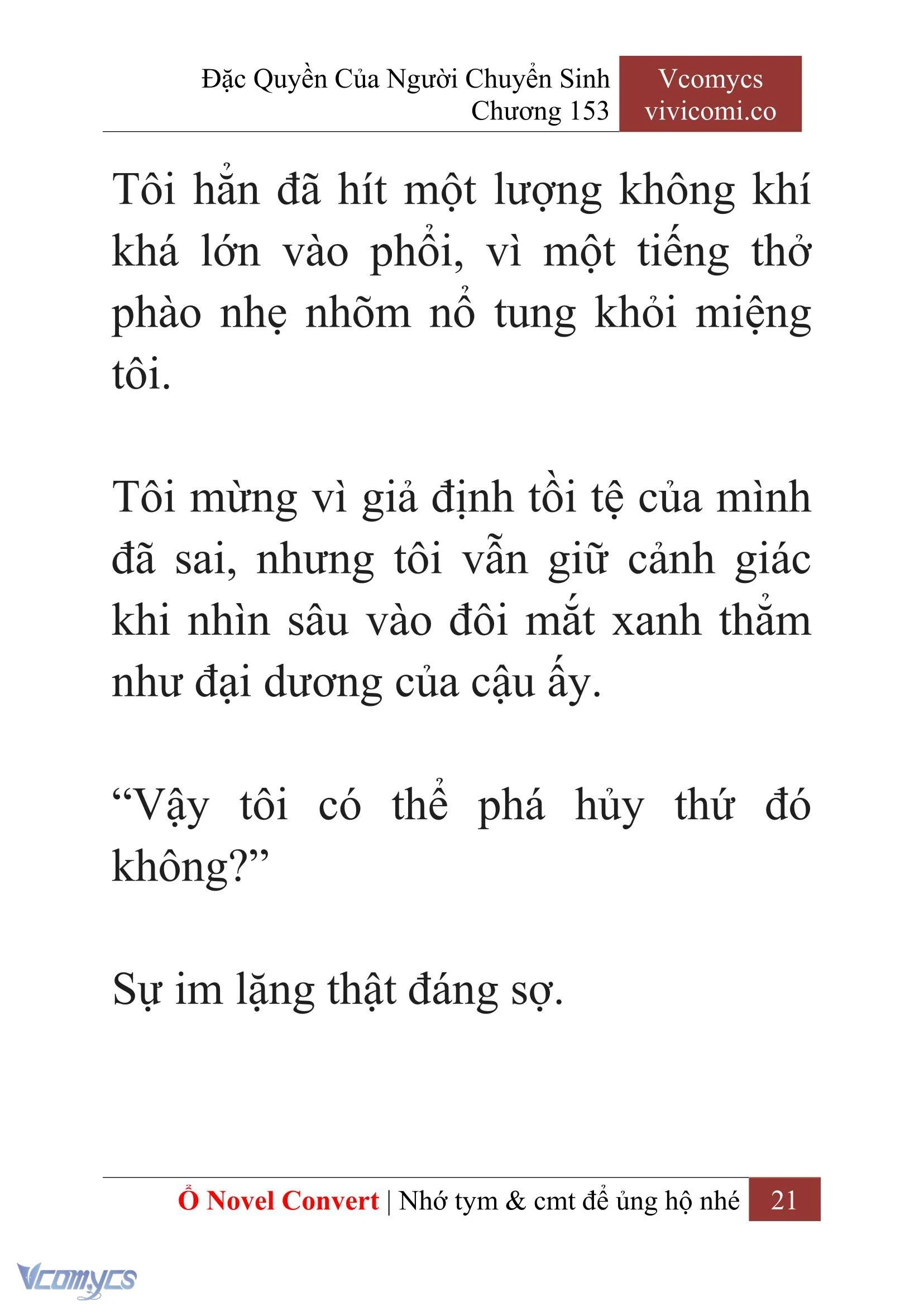 Đặc Quyền Của Người Chuyển Sinh
Chương 153

Vcomycs
vivicomi.co

Tôi hẳn đã hít một lượng không khí khá lớn vào phổi, vì một tiếng thở phào nhẹ nhõm nổ tung khỏi miệng tôi.

Tôi mừng vì giả định tồi tệ của mình đã sai, nhưng tôi vẫn giữ cảnh giác khi nhìn sâu vào đôi mắt xanh thẳm như đại dương của cậu ấy.

“Vậy tôi có thể phá hủy thứ đó không?”

Sự im lặng thật đáng sợ.

Ổ Novel Convert | Nhớ tym & cmt để ủng hộ nhé 21

Vcomycs